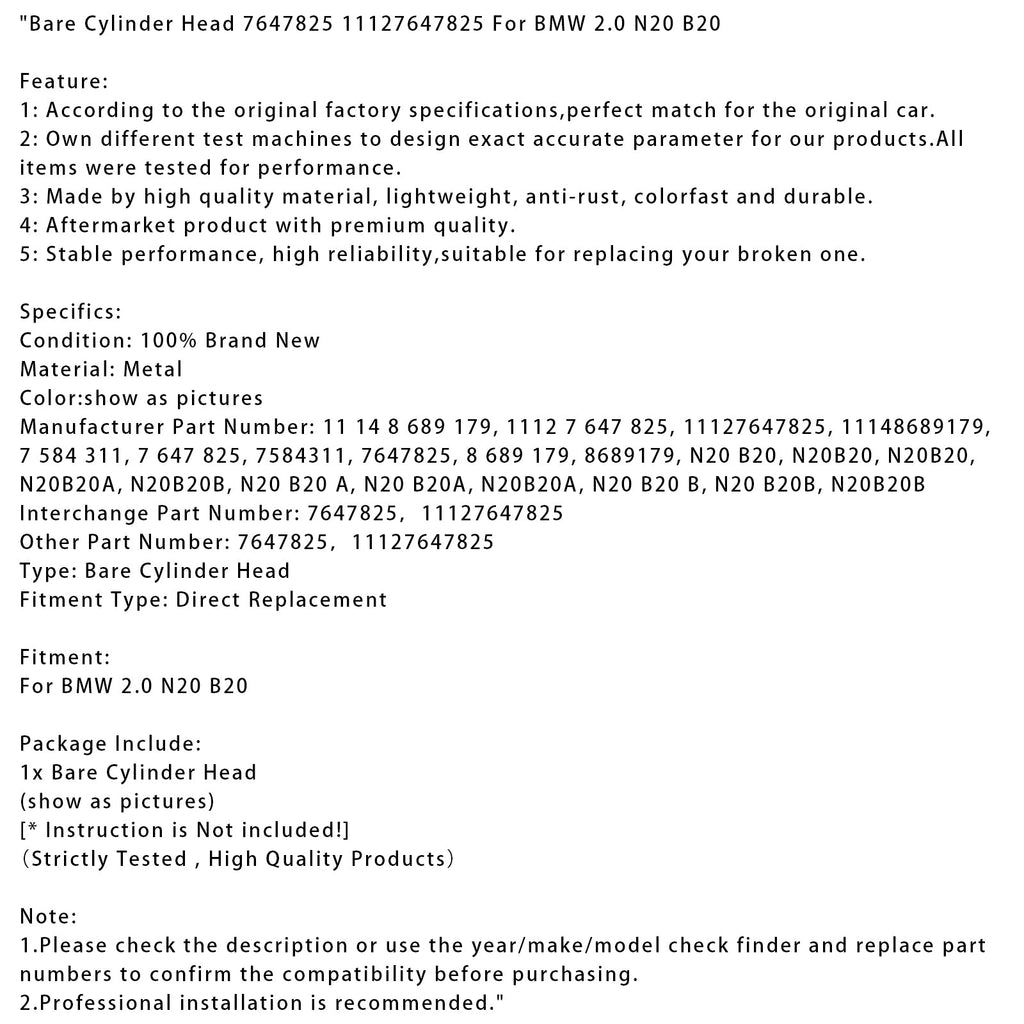 "Bare Cylinder Head 7647825 11127647825 For BMW 2.0 N20 B20

Feature:
1: According to the original factory specifications,perfect match for the original car.
2: Own different test machines to design exact accurate parameter for our products.All items were tested for performance.
3: Made by high quality material, lightweight, anti-rust, colorfast and durable.
4: Aftermarket product with premium quality.
5: Stable performance, high reliability,suitable for replacing your broken one.

Specifics:
Condition: 100% Brand New
Material: Metal
Color:show as pictures
Manufacturer Part Number: 11 14 8 689 179, 1112 7 647 825, 11127647825, 11148689179, 7 584 311, 7 647 825, 7584311, 7647825, 8 689 179, 8689179, N20 B20, N20B20, N20B20, N20B20A, N20B20B, N20 B20 A, N20 B20A, N20B20A, N20 B20 B, N20 B20B, N20B20B
Interchange Part Number: 7647825, 11127647825
Other Part Number: 7647825, 11127647825
Type: Bare Cylinder Head
Fitment Type: Direct Replacement

Fitment:
For BMW 2.0 N20 B20

Package Include:
1x Bare Cylinder Head
(show as pictures)
[* Instruction is Not included!]
(Strictly Tested , High Quality Products)

Note:
1.Please check the description or use the year/make/model check finder and replace part numbers to confirm the compatibility before purchasing.
2.Professional installation is recommended."